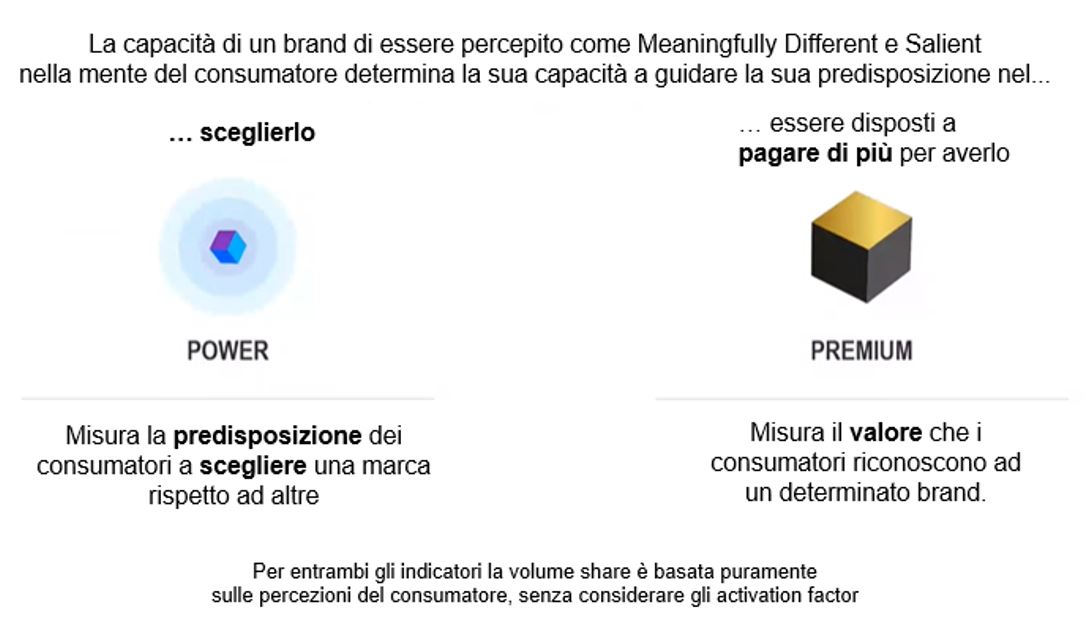 La capacità di un brand di essere percepito come Meaningfully Different e Salient nella mente del consumatore determina la sua capacità a guidare la sua predisposizione nel...

… sceglierlo

POWER

Misura la predisposizione dei consumatori a scegliere una marca rispetto ad altre

… essere disposti a pagare di più per averlo

PREMIUM

Misura il valore che i consumatori riconoscono ad un determinato brand.

Per entrambi gli indicatori la volume share è basata puramente sulle percezioni del consumatore, senza considerare gli activation factor